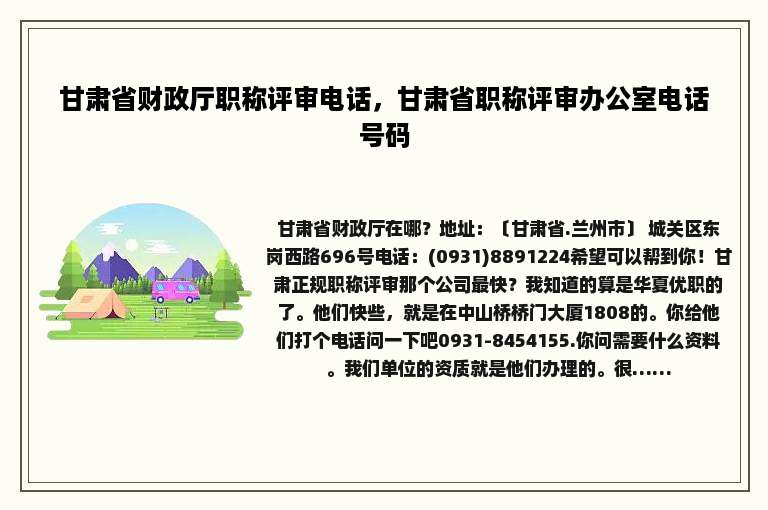 甘肃省财政厅职称评审电话，甘肃省职称评审办公室电话号码

甘肃省财政厅在哪？地址：〔甘肃省.兰州市〕 城关区东岗西路696号电话：(0931)8891224希望可以帮到你！甘肃正规职称评审那个公司最快？我知道的算是华夏优职的了。他们快些，就是在中山桥桥门大厦1808的。你给他们打个电话问一下吧0931-8454155.你问需要什么资料。我们单位的资质就是他们办理的。很......